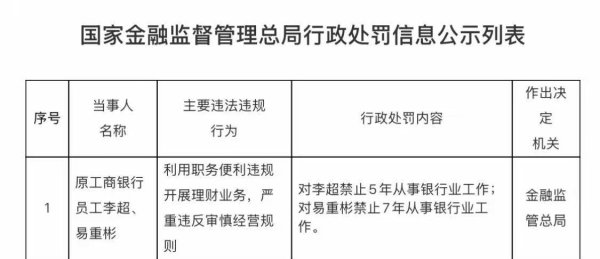 国家金融监督管理总局行政处罚信息公示列表

| 序号 | 当事人名称 | 主要违法违规行为 | 行政处罚内容 | 作出决定机关 |
|---|---|---|---|---|
| 1 | 原工商银行员工李超、易重彬 | 利用职务便利违规开展理财业务，严重违反审慎经营规则 | 对李超禁止5年从事银行业工作；对易重彬禁止7年从事银行业工作。 | 金融监管总局 |